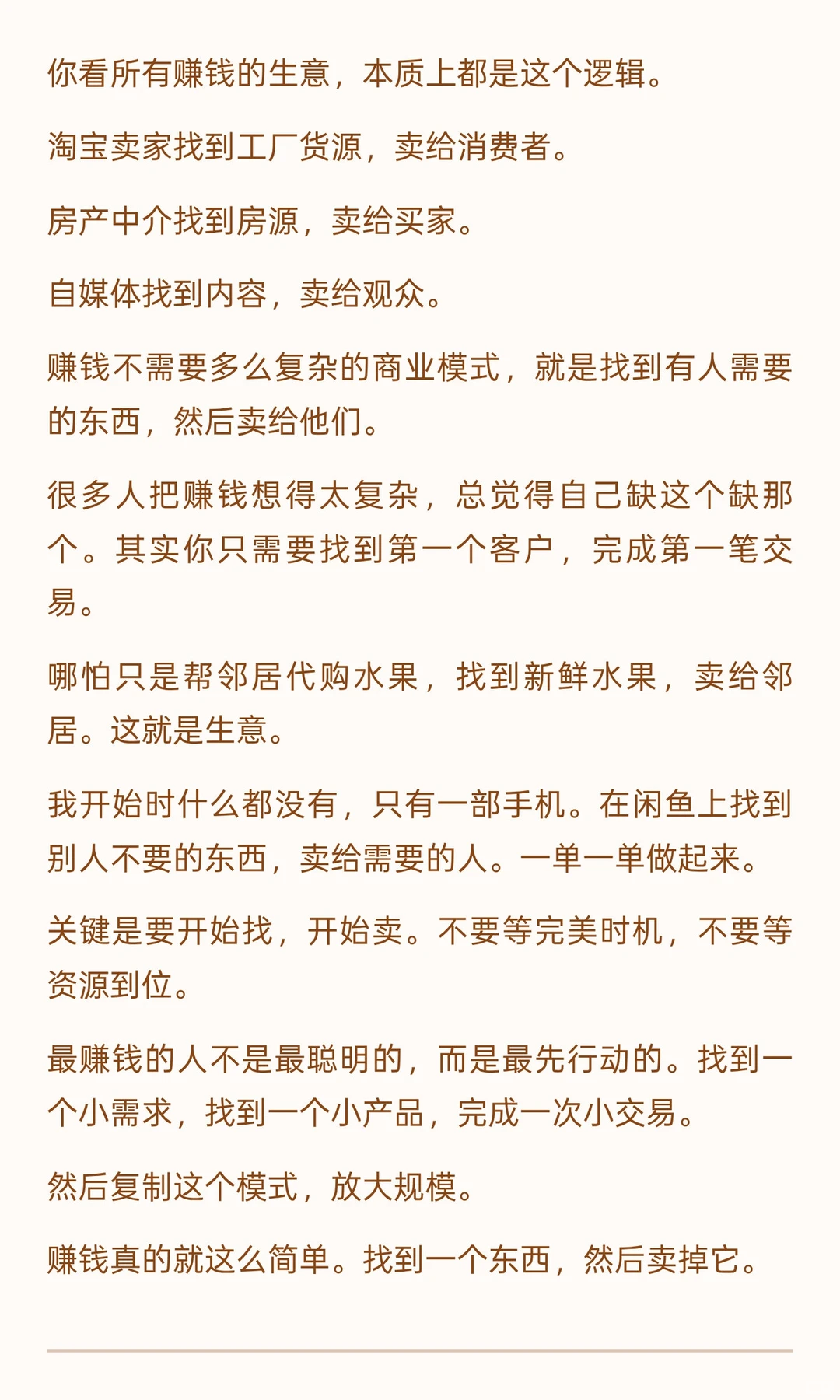 你看所有赚钱的生意，本质上都是这个逻辑。

淘宝卖家找到工厂货源，卖给消费者。

房产中介找到房源，卖给买家。

自媒体找到内容，卖给观众。

赚钱不需要多么复杂的商业模式，就是找到有人需要的东西，然后卖给他们。

很多人把赚钱想得太复杂，总觉得自己缺这个缺那个。其实你只需要找到第一个客户，完成第一笔交易。

哪怕只是帮邻居代购水果，找到新鲜水果，卖给邻居。这就是生意。

我开始时什么都没有，只有一部手机。在闲鱼上找到别人不要的东西，卖给需要的人。一单一单做起来。

关键是要开始找，开始卖。不要等完美时机，不要等资源到位。

最赚钱的人不是最聪明的，而是最先行动的。找到一个小需求，找到一个小产品，完成一次小交易。

然后复制这个模式，放大规模。

赚钱真的就这么简单。找到一个东西，然后卖掉它。